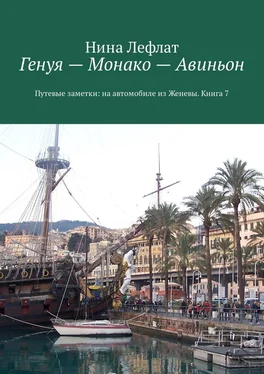 Нина Лефлат
Генуя — Монако — Авиньон

Путевые заметки: на автомобиле из Женевы. Книга 7